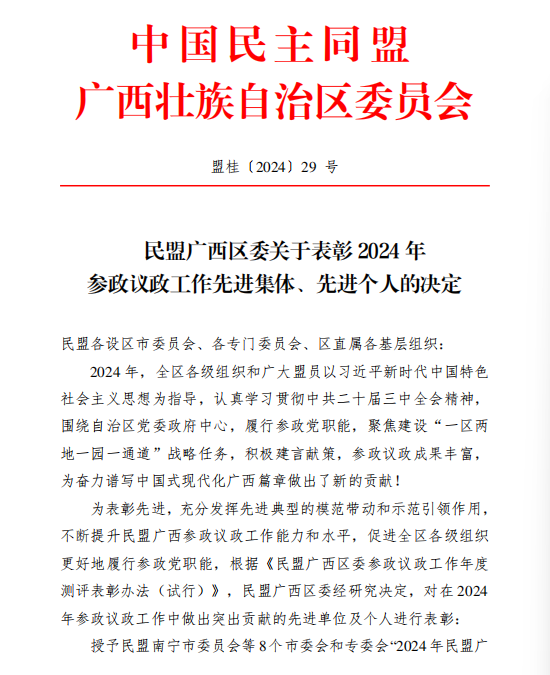 中国民主同盟
广西壮族自治区委员会

盟桂〔2024〕29 号

民盟广西区委关于表彰 2024 年
参政议政工作先进集体、先进个人的决定

民盟各设区市委员会、各专门委员会、区直属各基层组织：

2024 年，全区各级组织和广大盟员以习近平新时代中国特色社会主义思想为指导，认真学习贯彻中共二十届三中全会精神，围绕自治区党委政府中心，履行参政党职能，聚焦建设“一区两地一园一通道”战略任务，积极建言献策，参政议政成果丰富，为奋力谱写中国式现代化广西篇章做出了新的贡献！

为表彰先进，充分发挥先进典型的模范带动和示范引领作用，不断提升民盟广西参政议政工作能力和水平，促进全区各级组织更好地履行参政党职能，根据《民盟广西区委参政议政工作年度测评表彰办法（试行）》，民盟广西区委经研究决定，对在 2024 年参政议政工作中做出突出贡献的先进单位及个人进行表彰：

授予民盟南宁市委员会等 8 个市委会和专委会“2024 年民盟广